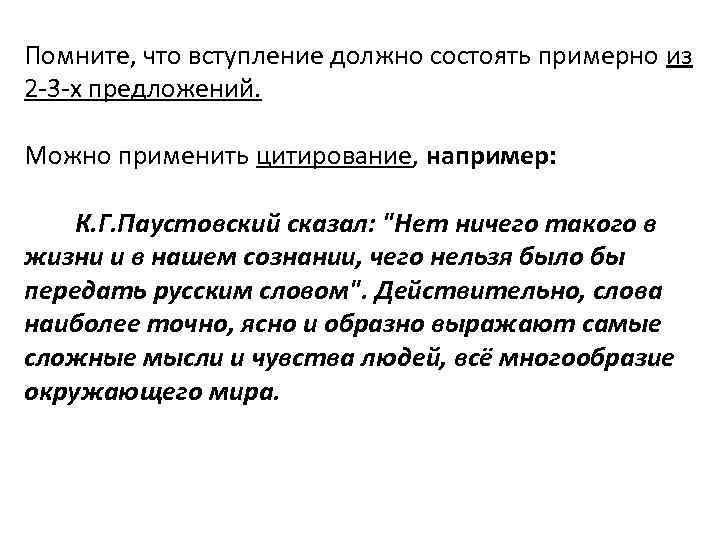 Помните, что вступление должно состоять примерно из 2-3-х предложений.

Можно применить цитирование, например:

К.Г.Паустовский сказал: "Нет ничего такого в жизни и в нашем сознании, чего нельзя было бы передать русским словом". Действительно, слова наиболее точно, ясно и образно выражают самые сложные мысли и чувства людей, всё многообразие окружающего мира.